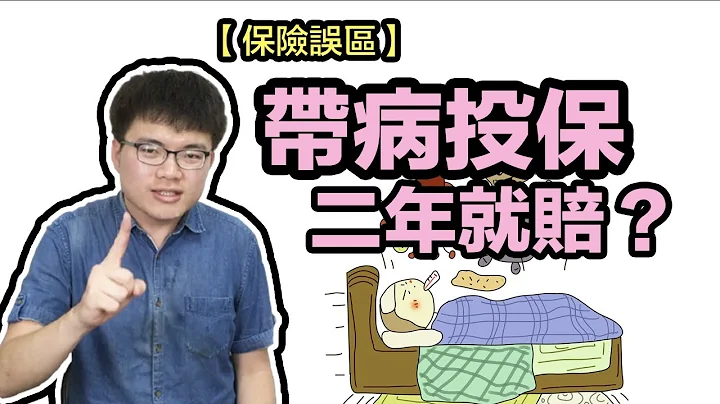 【保險誤區】

帶病投保
二年就賠？